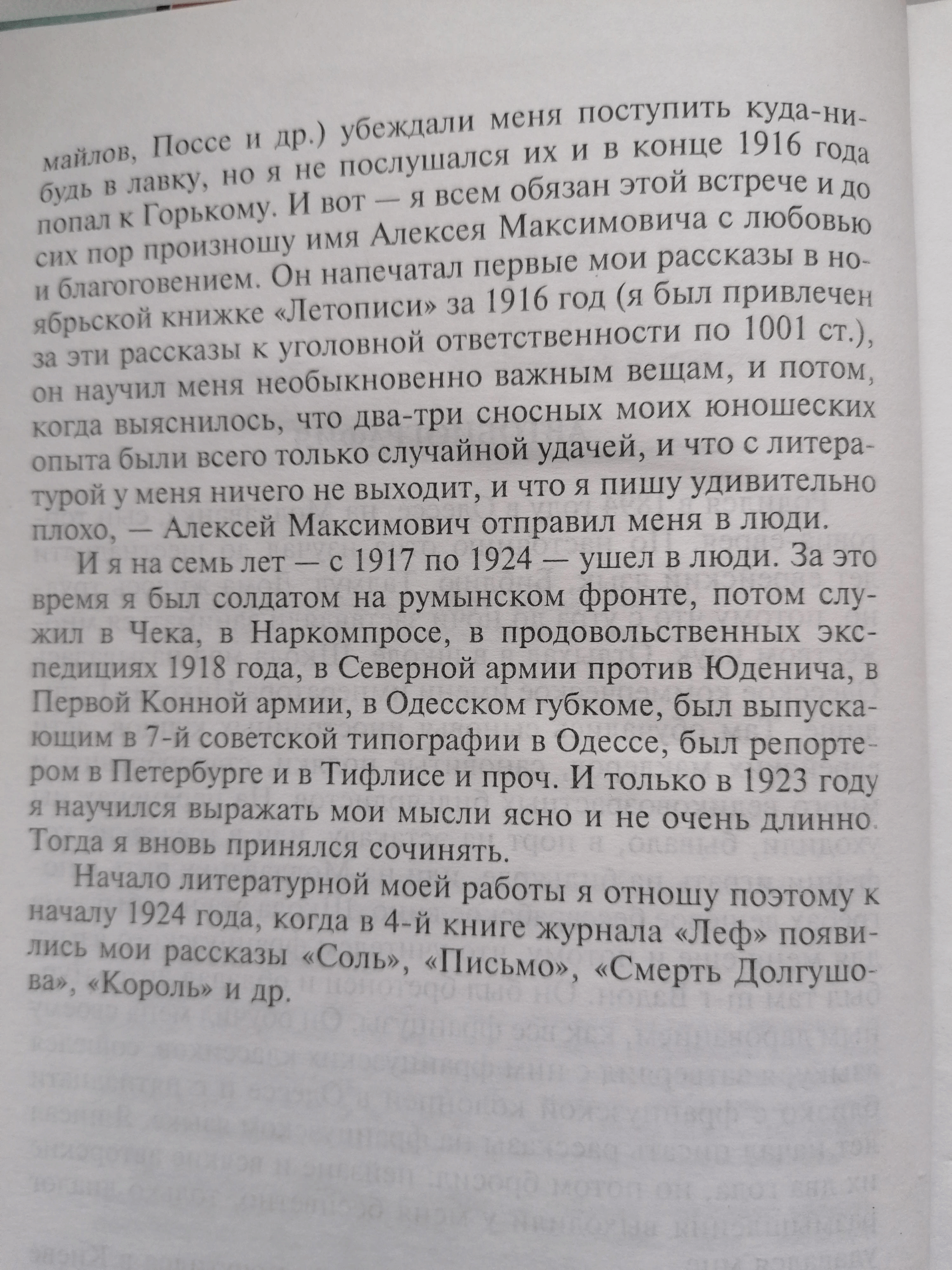 майлов, Поссе и др.) убеждали меня поступить куда-нибудь в лавку, но я не послушался их и в конце 1916 года попал к Горькому. И вот — я всем обязан этой встрече и до сих пор произношу имя Алексея Максимовича с любовью и благоговением. Он напечатал первые мои рассказы в ноябрьской книжке «Летописи» за 1916 год (я был привлечен за эти рассказы к уголовной ответственности по 1001 ст.), он научил меня необыкновенно важным вещам, и потом, когда выяснилось, что два-три сносных моих юношеских опыта были всего только случайной удачей, и что с литературой у меня ничего не выходит, и что я пишу удивительно плохо, — Алексей Максимович отправил меня в люди.

И я на семь лет — с 1917 по 1924 — ушел в люди. За это время я был солдатом на румынском фронте, потом служил в Чека, в Наркомпросе, в продовольственных экспедициях 1918 года, в Северной армии против Юденича, в Первой Конной армии, в Одесском губкоме, был выпускающим в 7-й советской типографии в Одессе, был репортером в Петербурге и в Тифлисе и проч. И только в 1923 году я научился выражать мои мысли ясно и не очень длинно. Тогда я вновь принялся сочинять.

Начало литературной моей работы я отношу поэтому к началу 1924 года, когда в 4-й книге журнала «Леф» появились мои рассказы «Соль», «Письмо», «Смерть Долгушова», «Король» и др.